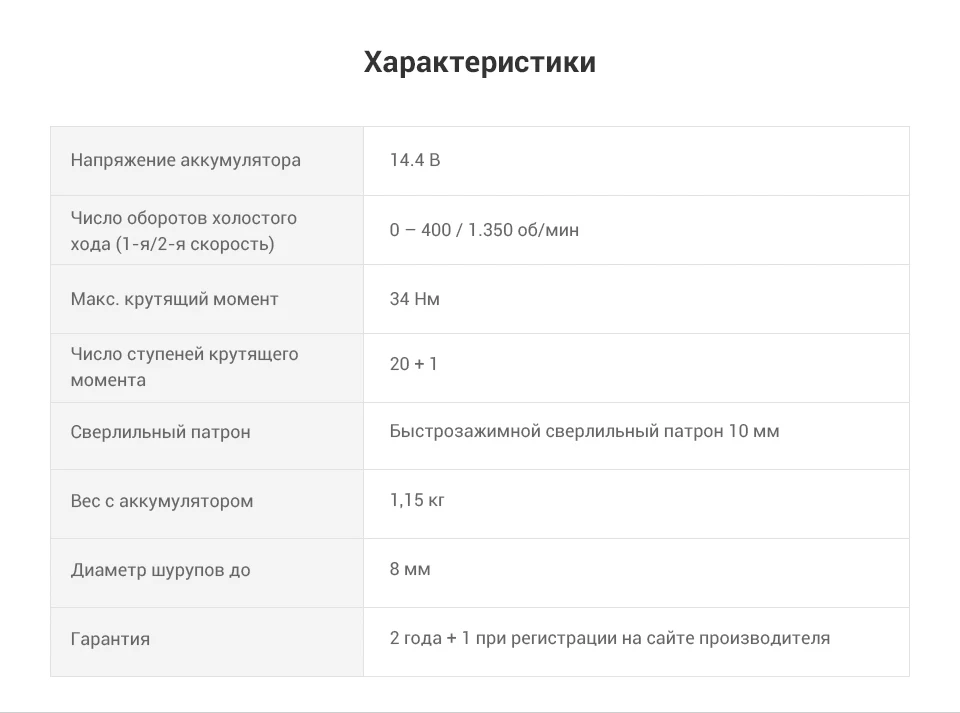 Характеристики

| Напряжение аккумулятора | 14.4 В |
|---|---|
| Число оборотов холостого хода (1-я/2-я скорость) | 0 – 400 / 1.350 об/мин |
| Макс. крутящий момент | 34 Нм |
| Число ступеней крутящего момента | 20 + 1 |
| Сверлильный патрон | Быстрозажимной сверлильный патрон 10 мм |
| Вес с аккумулятором | 1,15 кг |
| Диаметр шурупов до | 8 мм |
| Гарантия | 2 года + 1 при регистрации на сайте производителя |